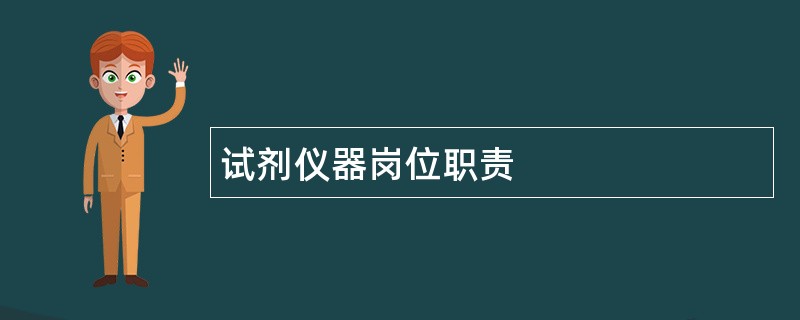 试剂仪器岗位职责